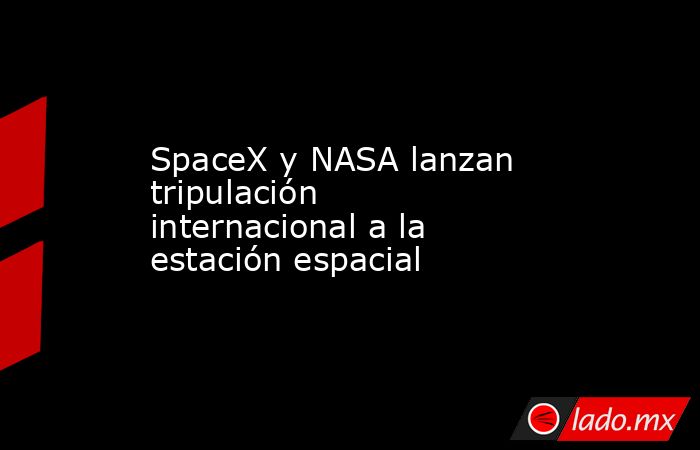 SpaceX y NASA lanzan tripulación internacional a la estación espacial

lado.mx